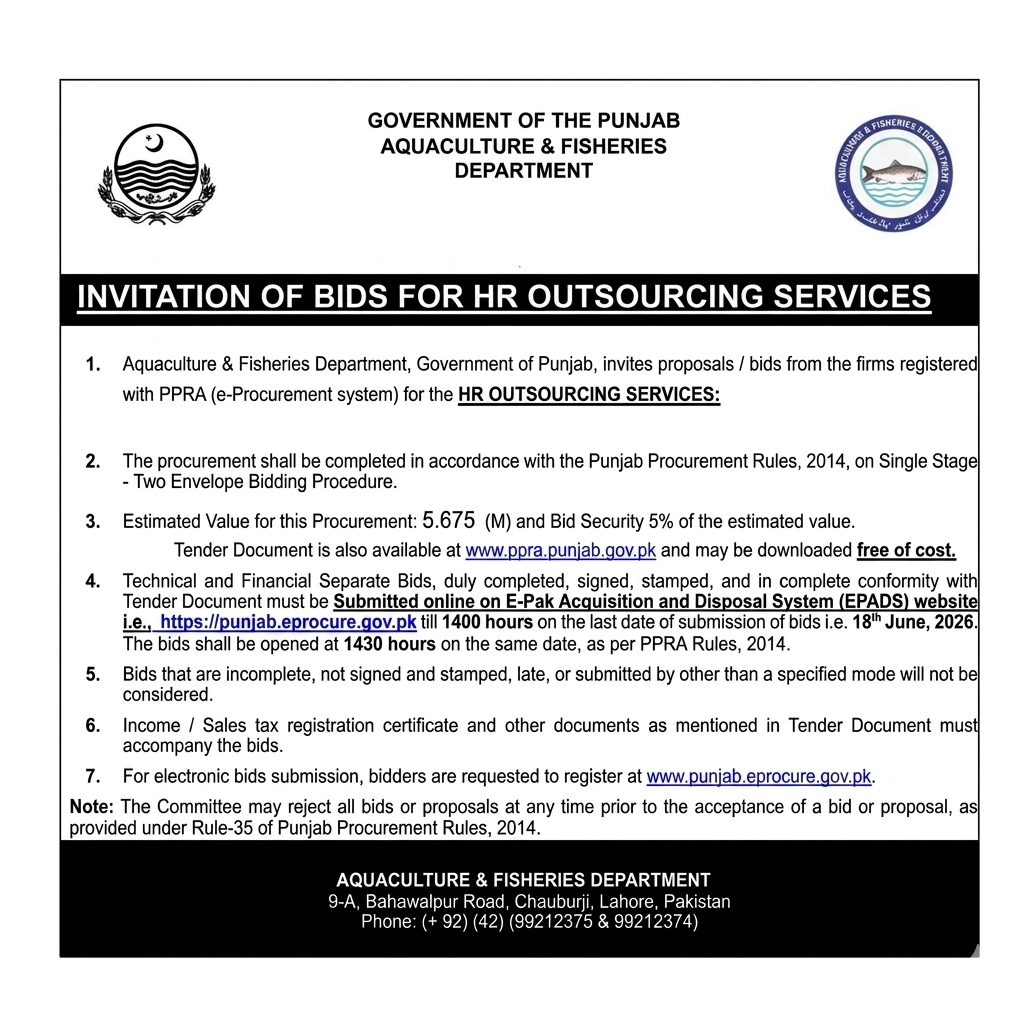 GOVERNMENT OF THE PUNJAB
AQUACULTURE & FISHERIES
DEPARTMENT

INVITATION OF BIDS FOR HR OUTSOURCING SERVICES

1. Aquaculture & Fisheries Department, Government of Punjab, invites proposals / bids from the firms registered with PPRA (e-Procurement system) for the HR OUTSOURCING SERVICES:

2. The procurement shall be completed in accordance with the Punjab Procurement Rules, 2014, on Single Stage - Two Envelope Bidding Procedure.

3. Estimated Value for this Procurement: 5.675 (M) and Bid Security 5% of the estimated value.

Tender Document is also available at www.ppra.punjab.gov.pk and may be downloaded free of cost.

4. Technical and Financial Separate Bids, duly completed, signed, stamped, and in complete conformity with Tender Document must be Submitted online on E-Pak Acquisition and Disposal System (EPADS) website i.e., https://punjab.eprocure.gov.pk till 1400 hours on the last date of submission of bids i.e. 18$^{th}$ June, 2026. The bids shall be opened at 1430 hours on the same date, as per PPRA Rules, 2014.

5. Bids that are incomplete, not signed and stamped, late, or submitted by other than a specified mode will not be considered.

6. Income / Sales tax registration certificate and other documents as mentioned in Tender Document must accompany the bids.

7. For electronic bids submission, bidders are requested to register at www.punjab.eprocure.gov.pk.

Note: The Committee may reject all bids or proposals at any time prior to the acceptance of a bid or proposal, as provided under Rule-35 of Punjab Procurement Rules, 2014.

AQUACULTURE & FISHERIES DEPARTMENT
9-A, Bahawalpur Road, Chauburji, Lahore, Pakistan
Phone: (+ 92) (42) (99212375 & 99212374)